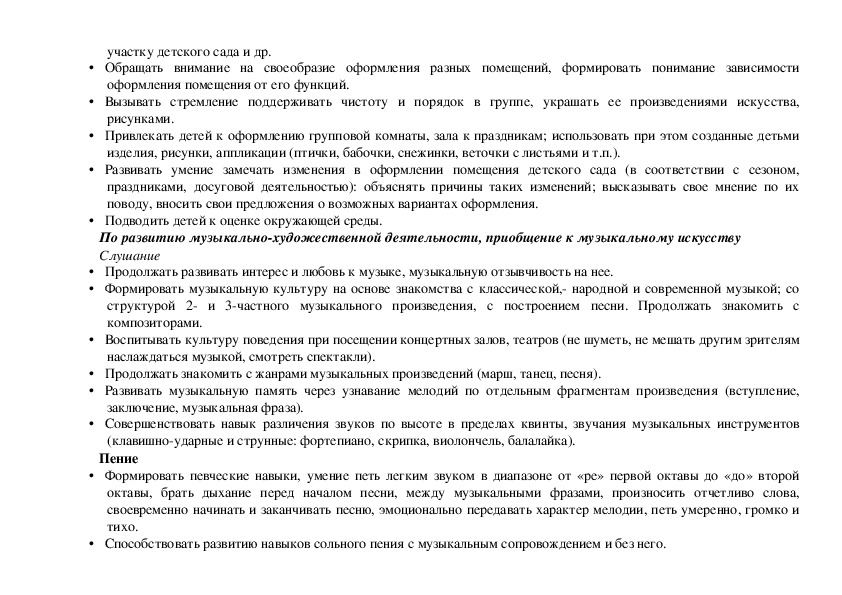 участку детского сада и др.

• Обращать внимание на своеобразие оформления разных помещений, формировать понимание зависимости оформления помещения от его функций.

• Вызывать стремление поддерживать чистоту и порядок в группе, украшать ее произведениями искусства, рисунками.

• Привлекать детей к оформлению групповой комнаты, зала к праздникам; использовать при этом созданные детьми изделия, рисунки, аппликации (птички, бабочки, снежинки, веточки с листьями и т.п.).

• Развивать умение замечать изменения в оформлении помещения детского сада (в соответствии с сезоном, праздниками, досуговой деятельностью): объяснять причины таких изменений; высказывать свое мнение по их поводу, вносить свои предложения о возможных вариантах оформления.

• Подводить детей к оценке окружающей среды.

По развитию музыкально-художественной деятельности, приобщение к музыкальному искусству

Слушание

• Продолжать развивать интерес и любовь к музыке, музыкальную отзывчивость на нее.

• Формировать музыкальную культуру на основе знакомства с классической,- народной и современной музыкой; со структурой 2- и 3-частного музыкального произведения, с построением песни. Продолжать знакомить с композиторами.

• Воспитывать культуру поведения при посещении концертных залов, театров (не шуметь, не мешать другим зрителям наслаждаться музыкой, смотреть спектакли).

• Продолжать знакомить с жанрами музыкальных произведений (марш, танец, песня).

• Развивать музыкальную память через узнавание мелодий по отдельным фрагментам произведения (вступление, заключение, музыкальная фраза).

• Совершенствовать навык различения звуков по высоте в пределах квинты, звучания музыкальных инструментов (клавишно-ударные и струнные: фортепиано, скрипка, виолончель, балалайка).

Пение

• Формировать певческие навыки, умение петь легким звуком в диапазоне от «ре» первой октавы до «до» второй октавы, брать дыхание перед началом песни, между музыкальными фразами, произносить отчетливо слова, своевременно начинать и заканчивать песню, эмоционально передавать характер мелодии, петь умеренно, громко и тихо.

• Способствовать развитию навыков сольного пения с музыкальным сопровождением и без него.